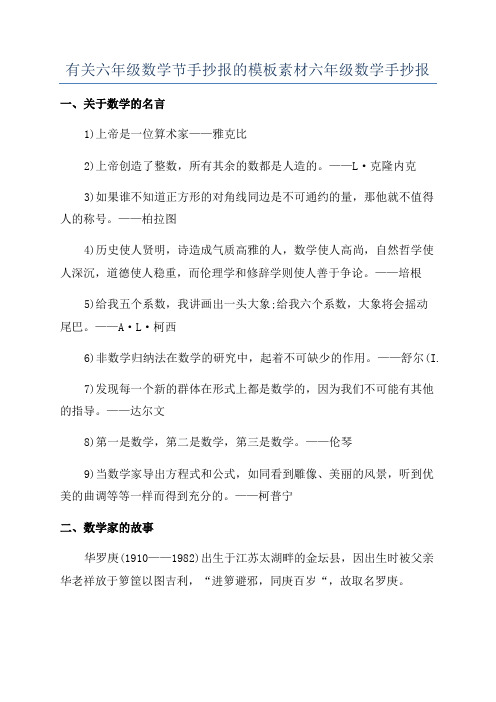 有关六年级数学节手抄报的模板素材六年级数学手抄报

一、关于数学的名言

1)上帝是一位算术家——雅克比

2)上帝创造了整数，所有其余的数都是人造的。——L·克隆内克

3)如果谁不知道正方形的对角线同边是不可通约的量，那他就不值得人的称号。——柏拉图

4)历史使人贤明，诗造成气质高雅的人，数学使人高尚，自然哲学使人深沉，道德使人稳重，而伦理学和修辞学则使人善于争论。——培根

5)给我五个系数，我讲画出一头大象;给我六个系数，大象将会摇动尾巴。——A·L·柯西

6)非数学归纳法在数学的研究中，起着不可缺少的作用。——舒尔(I.

7)发现每一个新的群体在形式上都是数学的，因为我们不可能有其他的指导。——达尔文

8)第一是数学，第二是数学，第三是数学。——伦琴

9)当数学家导出方程式和公式，如同看到雕像、美丽的风景，听到优美的曲调等等一样而得到充分的。——柯普宁

二、数学家的故事

华罗庚(1910——1982)出生于江苏太湖畔的金坛县，因出生时被父亲华老祥放于箩筐以图吉利，“进箩避邪，同庚百岁“，故取名罗庚。